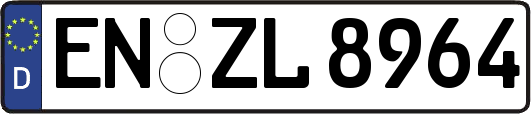 D
EN ZL 8964